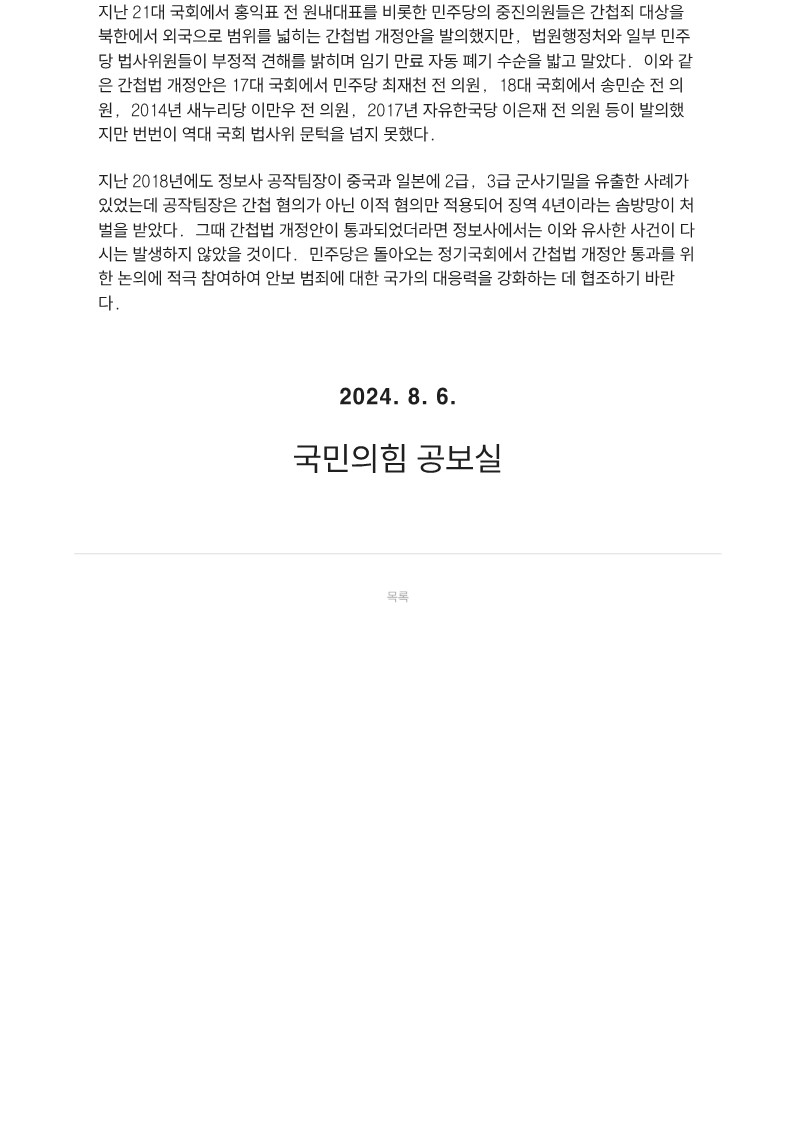 지난 21대 국회에서 홍익표 전 원내대표를 비롯한 민주당의 중진의원들은 간첩죄 대상을 북한에서 외국으로 범위를 넓히는 간첩법 개정안을 발의했지만, 법원행정처와 일부 민주당 법사위원들이 부정적 견해를 밝히며 임기 만료 자동 폐기 수순을 밟고 말았다. 이와 같은 간첩법 개정안은 17대 국회에서 민주당 최재천 전 의원, 18대 국회에서 송민순 전 의원, 2014년 새누리당 이만우 전 의원, 2017년 자유한국당 이은재 전 의원 등이 발의했지만 번번이 역대 국회 법사위 문턱을 넘지 못했다.

지난 2018년에도 정보사 공작팀장이 중국과 일본에 2급, 3급 군사기밀을 유출한 사례가 있었는데 공작팀장은 간첩 혐의가 아닌 이적 혐의만 적용되어 징역 4년이라는 솜방망이 처벌을 받았다. 그때 간첩법 개정안이 통과되었더라면 정보사에서는 이와 유사한 사건이 다시는 발생하지 않았을 것이다. 민주당은 돌아오는 정기국회에서 간첩법 개정안 통과를 위한 논의에 적극 참여하여 안보 범죄에 대한 국가의 대응력을 강화하는 데 협조하기 바란다.

2024. 8. 6.

국민의힘 공보실

목록